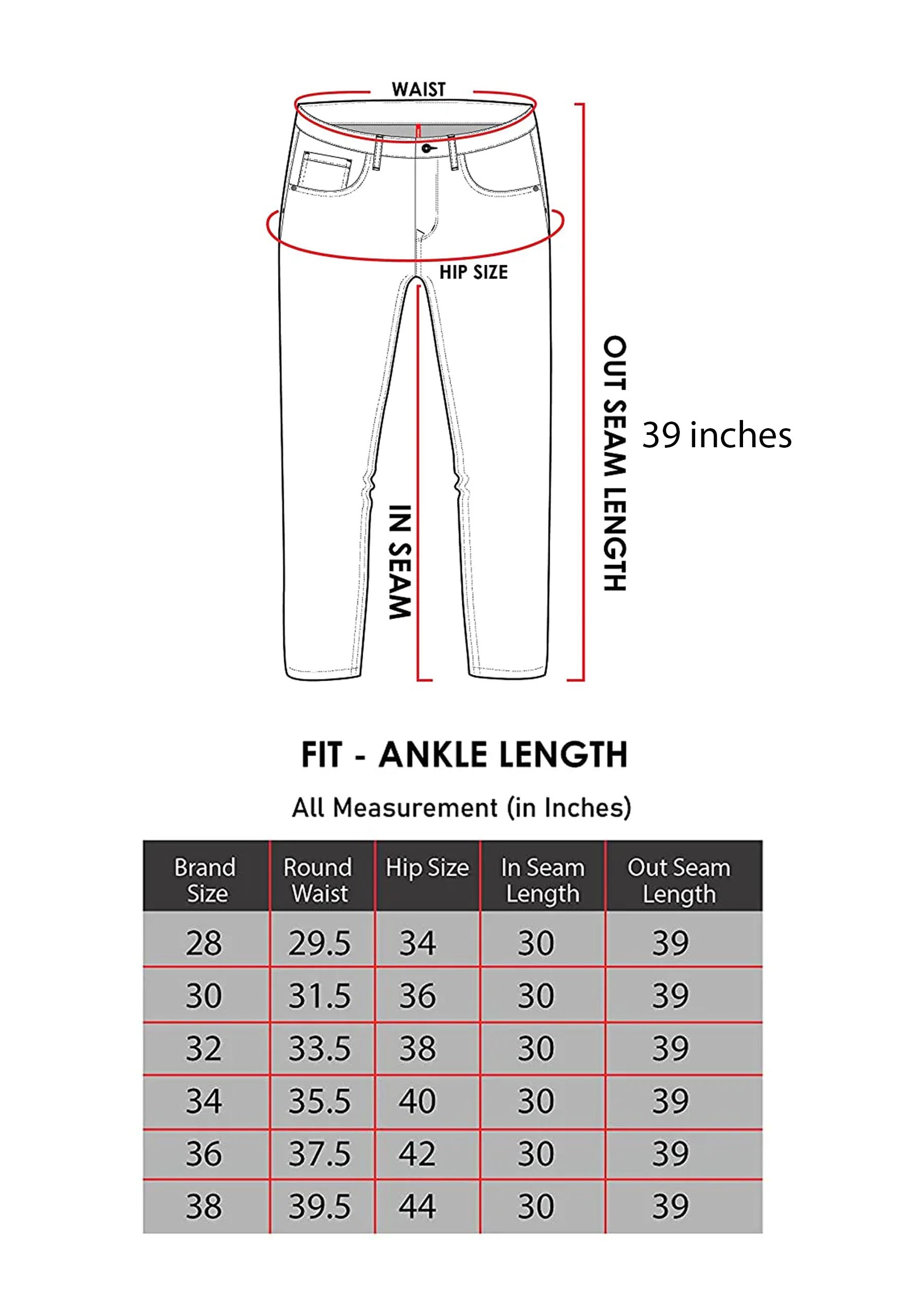 WAIST

HIP SIZE

IN SEAM

OUT SEAM LENGTH

39 inches

FIT - ANKLE LENGTH

All Measurement (in Inches)

| Brand Size | Round Waist | Hip Size | In Seam Length | Out Seam Length |
|---|---|---|---|---|
| 28 | 29.5 | 34 | 30 | 39 |
| 30 | 31.5 | 36 | 30 | 39 |
| 32 | 33.5 | 38 | 30 | 39 |
| 34 | 35.5 | 40 | 30 | 39 |
| 36 | 37.5 | 42 | 30 | 39 |
| 38 | 39.5 | 44 | 30 | 39 |